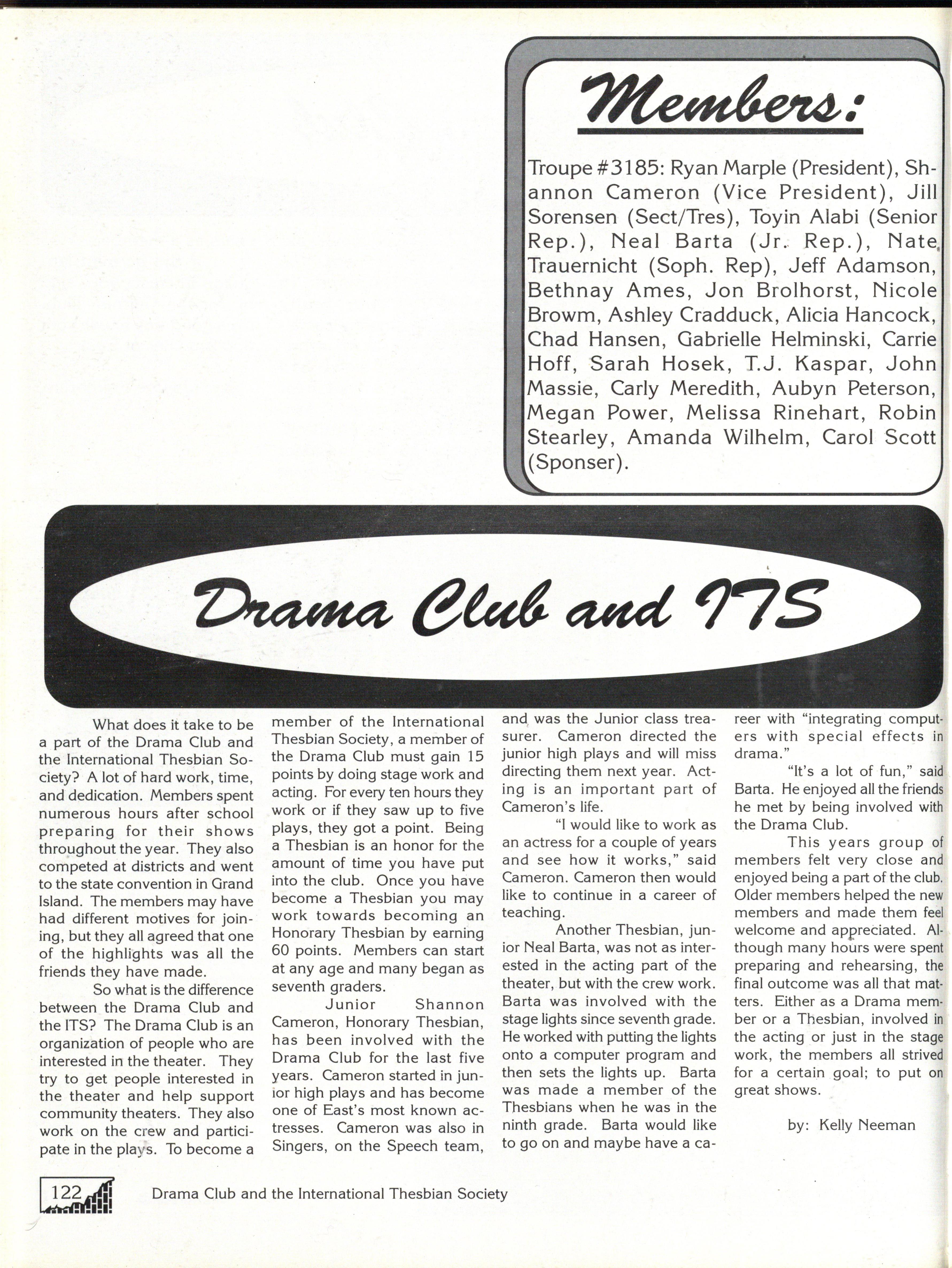 Members:

Troupe #3185: Ryan Marple (President), Shannon Cameron (Vice President), Jill Sorensen (Sect/Tres), Toyin Alabi (Senior Rep.), Neal Barta (Jr. Rep.), Nate Trauernicht (Soph. Rep), Jeff Adamson, Bethnay Ames, Jon Brolhorst, Nicole Browm, Ashley Cradduck, Alicia Hancock, Chad Hansen, Gabrielle Helminski, Carrie Hoff, Sarah Hosek, T.J. Kaspar, John Massie, Carly Meredith, Aubyn Peterson, Megan Power, Melissa Rinehart, Robin Stearley, Amanda Wilhelm, Carol Scott (Sponser).

Drama Club and ITS

What does it take to be a part of the Drama Club and the International Thesbian Society? A lot of hard work, time, and dedication. Members spent numerous hours after school preparing for their shows throughout the year. They also competed at districts and went to the state convention in Grand Island. The members may have had different motives for joining, but they all agreed that one of the highlights was all the friends they have made.

So what is the difference between the Drama Club and the ITS? The Drama Club is an organization of people who are interested in the theater. They try to get people interested in the theater and help support community theaters. They also work on the crew and participate in the plays. To become a member of the International Thesbian Society, a member of the Drama Club must gain 15 points by doing stage work and acting. For every ten hours they work or if they saw up to five plays, they got a point. Being a Thesbian is an honor for the amount of time you have put into the club. Once you have become a Thesbian you may work towards becoming an Honorary Thesbian by earning 60 points. Members can start at any age and many began as seventh graders.

Junior Shannon Cameron, Honorary Thesbian, has been involved with the Drama Club for the last five years. Cameron started in junior high plays and has become one of East's most known actresses. Cameron was also in Singers, on the Speech team, and was the Junior class treasurer. Cameron directed the junior high plays and will miss directing them next year. Acting is an important part of Cameron's life.

"I would like to work as an actress for a couple of years and see how it works," said Cameron. Cameron then would like to continue in a career of teaching.

Another Thesbian, junior Neal Barta, was not as interested in the acting part of the theater, but with the crew work. Barta was involved with the stage lights since seventh grade. He worked with putting the lights onto a computer program and then sets the lights up. Barta was made a member of the Thesbians when he was in the ninth grade. Barta would like to go on and maybe have a career with "integrating computers with special effects in drama."

"It's a lot of fun," said Barta. He enjoyed all the friends he met by being involved with the Drama Club.

This years group of members felt very close and enjoyed being a part of the club. Older members helped the new members and made them feel welcome and appreciated. Although many hours were spent preparing and rehearsing, the final outcome was all that matters. Either as a Drama member or a Thesbian, involved in the acting or just in the stage work, the members all strived for a certain goal; to put on great shows.

by: Kelly Neeman

122 Drama Club and the International Thesbian Society